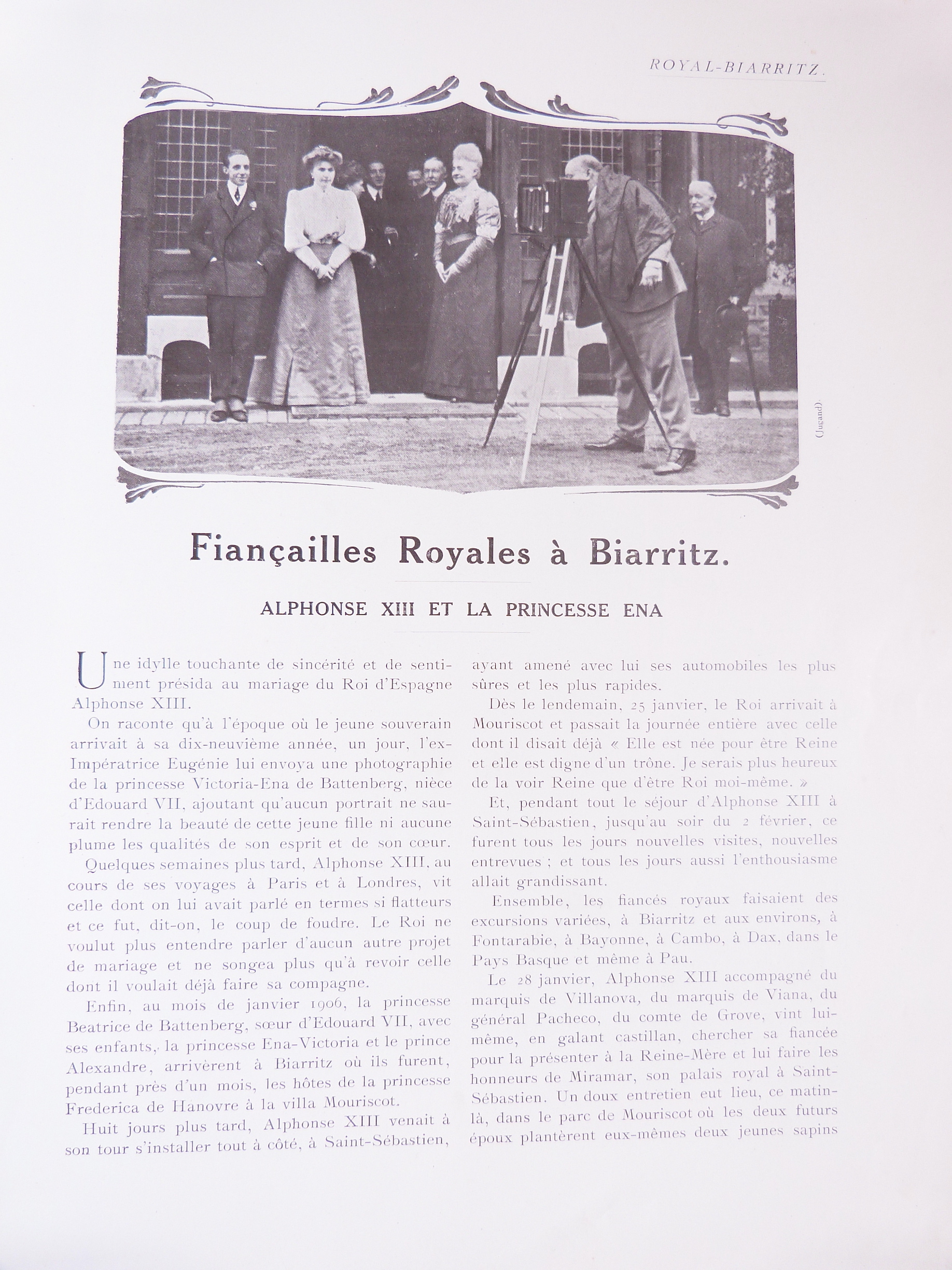 ROYAL-BIARRITZ.

(Jugand).

Fiançailles Royales à Biarritz.

ALPHONSE XIII ET LA PRINCESSE ENA

Une idylle touchante de sincérité et de sentiment présida au mariage du Roi d'Espagne Alphonse XIII.

On raconte qu'à l'époque où le jeune souverain arrivait à sa dix-neuvième année, un jour, l'ex-Impératrice Eugénie lui envoya une photographie de la princesse Victoria-Ena de Battenberg, nièce d'Edouard VII, ajoutant qu'aucun portrait ne saurait rendre la beauté de cette jeune fille ni aucune plume les qualités de son esprit et de son cœur.

Quelques semaines plus tard, Alphonse XIII, au cours de ses voyages à Paris et à Londres, vit celle dont on lui avait parlé en termes si flatteurs et ce fut, dit-on, le coup de foudre. Le Roi ne voulut plus entendre parler d'aucun autre projet de mariage et ne songea plus qu'à revoir celle dont il voulait déjà faire sa compagne.

Enfin, au mois de janvier 1906, la princesse Beatrice de Battenberg, sœur d'Edouard VII, avec ses enfants, la princesse Ena-Victoria et le prince Alexandre, arrivèrent à Biarritz où ils furent, pendant près d'un mois, les hôtes de la princesse Frederica de Hanovre à la villa Mouriscot.

Huit jours plus tard, Alphonse XIII venait à son tour s'installer tout à côté, à Saint-Sébastien, ayant amené avec lui ses automobiles les plus sûres et les plus rapides.

Dès le lendemain, 25 janvier, le Roi arrivait à Mouriscot et passait la journée entière avec celle dont il disait déjà « Elle est née pour être Reine et elle est digne d'un trône. Je serais plus heureux de la voir Reine que d'être Roi moi-même. »

Et, pendant tout le séjour d'Alphonse XIII à Saint-Sébastien, jusqu'au soir du 2 février, ce furent tous les jours nouvelles visites, nouvelles entrevues ; et tous les jours aussi l'enthousiasme allait grandissant.

Ensemble, les fiancés royaux faisaient des excursions variées, à Biarritz et aux environs, à Fontarabie, à Bayonne, à Cambo, à Dax, dans le Pays Basque et même à Pau.

Le 28 janvier, Alphonse XIII accompagné du marquis de Villanova, du marquis de Viana, du général Pacheco, du comte de Grove, vint lui-même, en galant castillan, chercher sa fiancée pour la présenter à la Reine-Mère et lui faire les honneurs de Miramar, son palais royal à Saint-Sébastien. Un doux entretien eut lieu, ce matin-là, dans le parc de Mouriscot où les deux futurs époux plantèrent eux-mêmes deux jeunes sapins